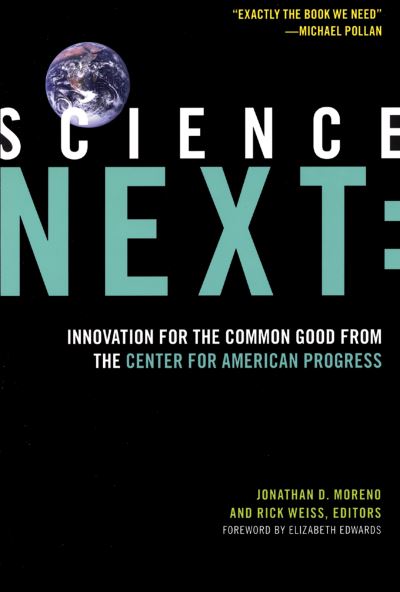 "EXACTLY THE BOOK WE NEED"
—MICHAEL POLLAN

SCIENCE
NEXT:

INNOVATION FOR THE COMMON GOOD FROM THE CENTER FOR AMERICAN PROGRESS

JONATHAN D. MORENO
AND RICK WEISS, EDITORS
FOREWORD BY ELIZABETH EDWARDS